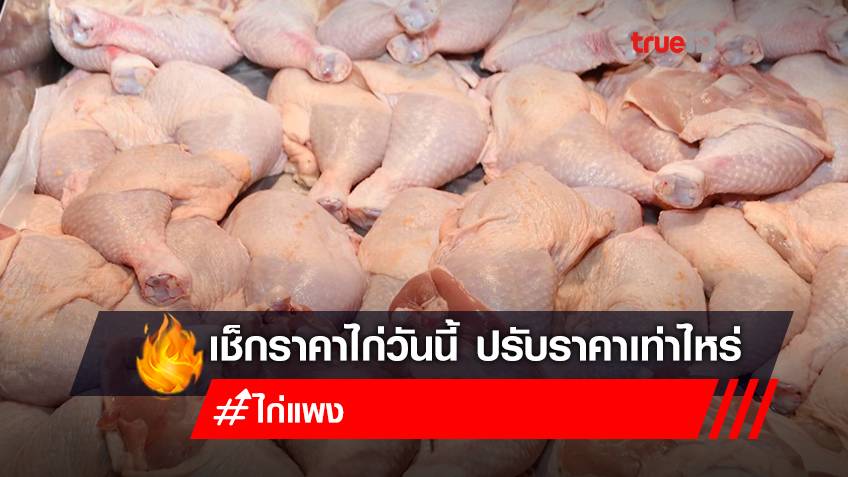 true

เช็กราคาไก่วันนี้ ปรับราคาเท่าไหร่

#ไก่แพง